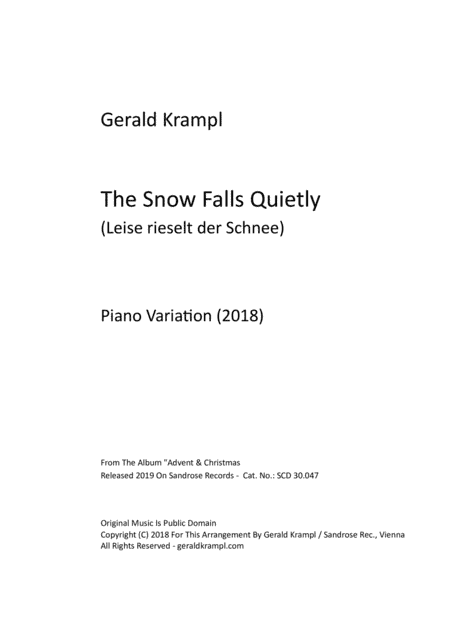 Gerald Krampl

The Snow Falls Quietly
(Leise rieselt der Schnee)

Piano Variation (2018)

From The Album "Advent & Christmas
Released 2019 On Sandrose Records - Cat. No.: SCD 30.047

Original Music Is Public Domain
Copyright (C) 2018 For This Arrangement By Gerald Krampl / Sandrose Rec., Vienna
All Rights Reserved - geraldkrampl.com